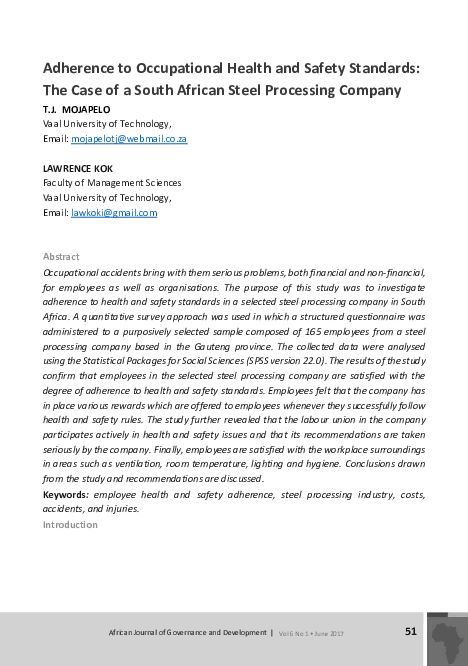 Adherence to Occupational Health and Safety Standards: The Case of a South African Steel Processing Company

T.J. MOJAPELO
Vaal University of Technology,
Email: mojapelotj@webmail.co.za

LAWRENCE KOK
Faculty of Management Sciences
Vaal University of Technology,
Email: lawkoki@gmail.com

Abstract

Occupational accidents bring with them serious problems, both financial and non-financial, for employees as well as organisations. The purpose of this study was to investigate adherence to health and safety standards in a selected steel processing company in South Africa. A quantitative survey approach was used in which a structured questionnaire was administered to a purposively selected sample composed of 165 employees from a steel processing company based in the Gauteng province. The collected data were analysed using the Statistical Packages for Social Sciences (SPSS version 22.0). The results of the study confirm that employees in the selected steel processing company are satisfied with the degree of adherence to health and safety standards. Employees felt that the company has in place various rewards which are offered to employees whenever they successfully follow health and safety rules. The study further revealed that the labour union in the company participates actively in health and safety issues and that its recommendations are taken seriously by the company. Finally, employees are satisfied with the workplace surroundings in areas such as ventilation, room temperature, lighting and hygiene. Conclusions drawn from the study and recommendations are discussed.

Keywords: employee health and safety adherence, steel processing industry, costs, accidents, and injuries.

Introduction

African Journal of Governance and Development | Vol 6 No 1 • June 2017 51